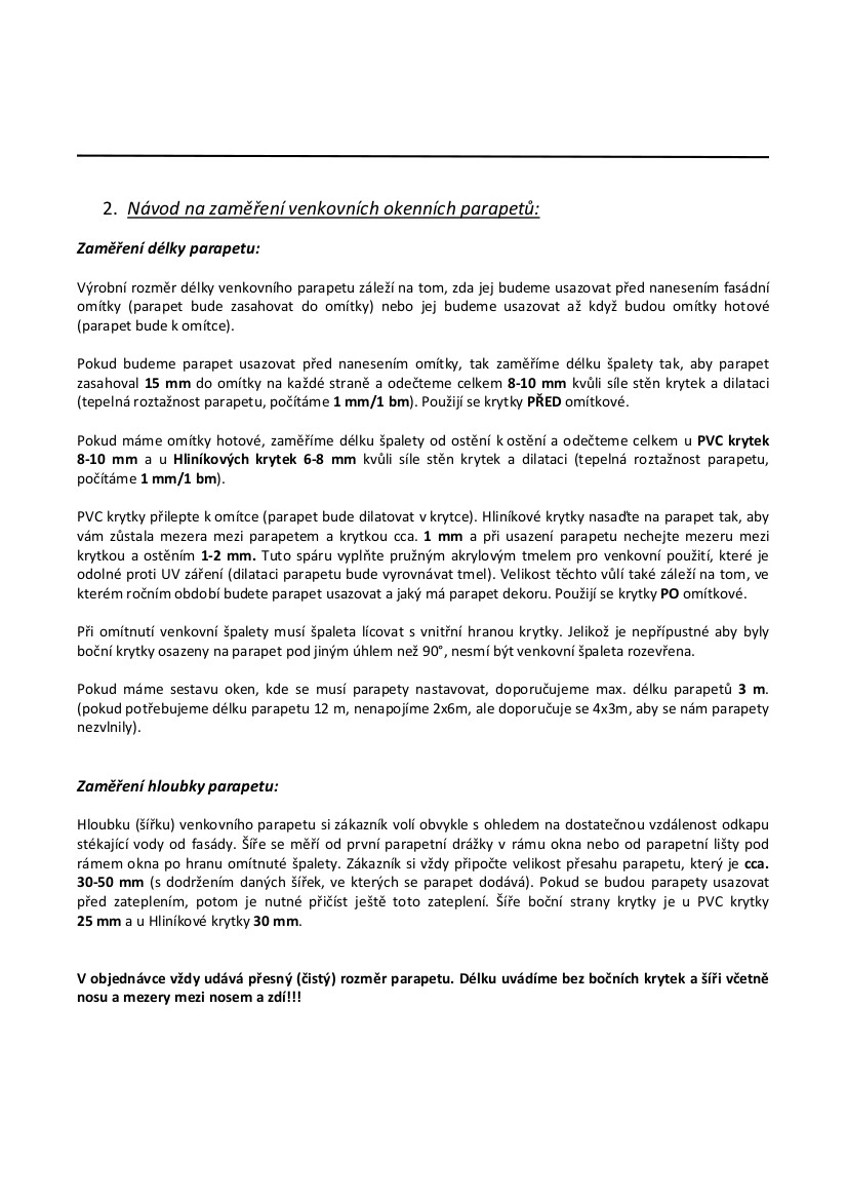 2. Návod na zaměření venkovních okenních parapetů:

Zaměření délky parapetu:

Výrobní rozměr délky venkovního parapetu záleží na tom, zda jej budeme usazovat před nanesením fasádní omítky (parapet bude zasahovat do omítky) nebo jej budeme usazovat až když budou omítky hotové (parapet bude k omítce).

Pokud budeme parapet usazovat před nanesením omítky, tak zaměříme délku špalety tak, aby parapet zasahoval 15 mm do omítky na každé straně a odečteme celkem 8-10 mm kvůli síle stěn krytek a dilataci (tepelná roztažnost parapetu, počítáme 1 mm/1 bm). Použijí se krytky PŘED omítkové.

Pokud máme omítky hotové, zaměříme délku špalety od ostění k ostění a odečteme celkem u PVC krytek 8-10 mm a u Hliníkových krytek 6-8 mm kvůli síle stěn krytek a dilataci (tepelná roztažnost parapetu, počítáme 1 mm/1 bm).

PVC krytky přilepte k omítce (parapet bude dilatovat v krytce). Hliníkové krytky nasaďte na parapet tak, aby vám zůstala mezera mezi parapetem a krytkou cca. 1 mm a při usazení parapetu nechejte mezeru mezi krytkou a ostěním 1-2 mm. Tuto spáru vyplňte pružným akrylovým tmelem pro venkovní použití, které je odolné proti UV záření (dilataci parapetu bude vyrovnávat tmel). Velikost těchto vůlí také záleží na tom, ve kterém ročním období budete parapet usazovat a jaký má parapet dekoru. Použijí se krytky PO omítkové.

Při omítnutí venkovní špalety musí špaleta lícovat s vnitřní hranou krytky. Jelikož je nepřípustné aby byly boční krytky osazeny na parapet pod jiným úhlem než 90°, nesmí být venkovní špaleta rozevřena.

Pokud máme sestavu oken, kde se musí parapety nastavovat, doporučujeme max. délku parapetů 3 m. (pokud potřebujeme délku parapetu 12 m, nenapojíme 2x6m, ale doporučuje se 4x3m, aby se nám parapety nezvlnily).

Zaměření hloubky parapetu:

Hloubku (šířku) venkovního parapetu si zákazník volí obvykle s ohledem na dostatečnou vzdálenost odkapu stékající vody od fasády. Šíře se měří od první parapetní drážky v rámu okna nebo od parapetní lišty pod rámem okna po hranu omítnuté špalety. Zákazník si vždy připočte velikost přesahu parapetu, který je cca. 30-50 mm (s dodržením daných šířek, ve kterých se parapet dodává). Pokud se budou parapety usazovat před zateplením, potom je nutné přičíst ještě toto zateplení. Šíře boční strany krytky je u PVC krytky 25 mm a u Hliníkové krytky 30 mm.

V objednávce vždy udává přesný (čistý) rozměr parapetu. Délku uvádíme bez bočních krytek a šíři včetně nosu a mezery mezi nosem a zdí!!!